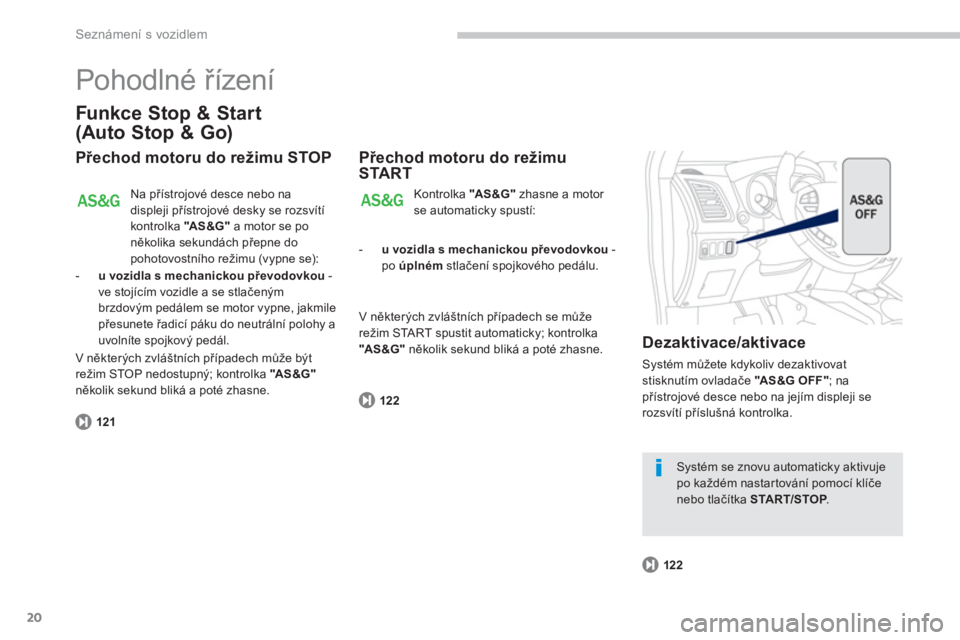 Seznámení s vozidlem

Pohodlné řízení

Funkce Stop & Start (Auto Stop & Go)

Přechod motoru do režimu STOP

AS&G

Na přístrojové desce nebo na displeji přístrojové desky se rozsvítí kontrolka "AS&G" a motor se po několika sekundách přepne do pohotovostního režimu (vypne se):

- u vozidla s mechanickou převodovkou - ve stojícím vozidle a se stlačeným brzdovým pedálem se motor vypne, jakmile přesunete řadicí páku do neutrální polohy a uvolníte spojkový pedál.

V některých zvláštních případech může být režim STOP nedostupný; kontrolka "AS&G" několik sekund bliká a poté zhasne.

121

Přechod motoru do režimu START

AS&G

Kontrolka "AS&G" zhasne a motor se automaticky spustí:

- u vozidla s mechanickou převodovkou - po úplném stlačení spojkového pedálu.

V některých zvláštních případech se může režim START spustit automaticky; kontrolka "AS&G" několik sekund bliká a poté zhasne.

122

AS&G OFF

Dezaktivace/aktivace

Systém můžete kdykoliv dezaktivovat stisknutím ovladače "AS&G OFF"; na přístrojové desce nebo na jejím displeji se rozsvítí příslušná kontrolka.

Systém se znovu automaticky aktivuje po každém nastartování pomocí klíče nebo tlačítka START/STOP.

122

20

carmanualsonline.info